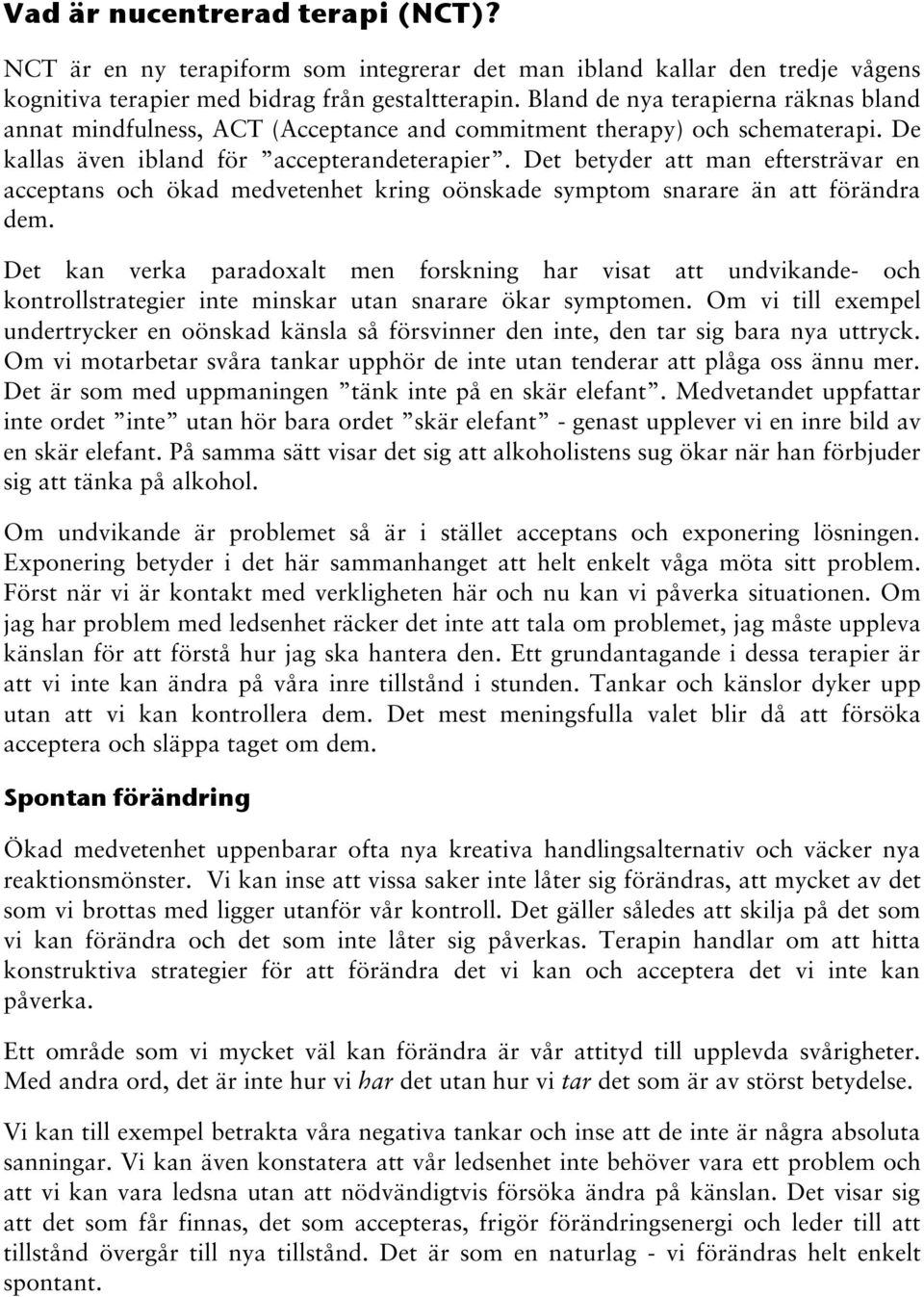 Vad är nucentrerad terapi (NCT)?

NCT är en ny terapiform som integrerar det man ibland kallar den tredje vågens kognitiva terapier med bidrag från gestaltterapin. Bland de nya terapierna räknas bland annat mindfulness, ACT (Acceptance and commitment therapy) och schematerapi. De kallas även ibland för ”accepterandeterapier”. Det betyder att man eftersträvar en acceptans och ökad medvetenhet kring oönskade symptom snarare än att förändra dem.

Det kan verka paradoxalt men forskning har visat att undvikande- och kontrollstrategier inte minskar utan snarare ökar symptomen. Om vi till exempel undertrycker en oönskad känsla så försvinner den inte, den tar sig bara nya uttryck. Om vi motarbetar svåra tankar upphör de inte utan tenderar att plåga oss ännu mer. Det är som med uppmaningen ”tänk inte på en skär elefant”. Medvetandet uppfattar inte ordet ”inte” utan hör bara ordet ”skär elefant” - genast upplever vi en inre bild av en skär elefant. På samma sätt visar det sig att alkoholistens sug ökar när han förbjuder sig att tänka på alkohol.

Om undvikande är problemet så är i stället acceptans och exponering lösningen. Exponering betyder i det här sammanhanget att helt enkelt våga möta sitt problem. Först när vi är kontakt med verkligheten här och nu kan vi påverka situationen. Om jag har problem med ledsenhet räcker det inte att tala om problemet, jag måste uppleva känslan för att förstå hur jag ska hantera den. Ett grundantagande i dessa terapier är att vi inte kan ändra på våra inre tillstånd i stunden. Tankar och känslor dyker upp utan att vi kan kontrollera dem. Det mest meningsfulla valet blir då att försöka acceptera och släppa taget om dem.

Spontan förändring

Ökad medvetenhet uppenbarar ofta nya kreativa handlingsalternativ och väcker nya reaktionsmönster. Vi kan inse att vissa saker inte låter sig förändras, att mycket av det som vi brottas med ligger utanför vår kontroll. Det gäller således att skilja på det som vi kan förändra och det som inte låter sig påverkas. Terapin handlar om att hitta konstruktiva strategier för att förändra det vi kan och acceptera det vi inte kan påverka.

Ett område som vi mycket väl kan förändra är vår attityd till upplevda svårigheter. Med andra ord, det är inte hur vi har det utan hur vi tar det som är av störst betydelse.

Vi kan till exempel betrakta våra negativa tankar och inse att de inte är några absoluta sanningar. Vi kan även konstatera att vår ledsenhet inte behöver vara ett problem och att vi kan vara ledsna utan att nödvändigtvis försöka ändra på känslan. Det visar sig att det som får finnas, det som accepteras, frigör förändringsenergi och leder till att tillstånd övergår till nya tillstånd. Det är som en naturlag - vi förändras helt enkelt spontant.